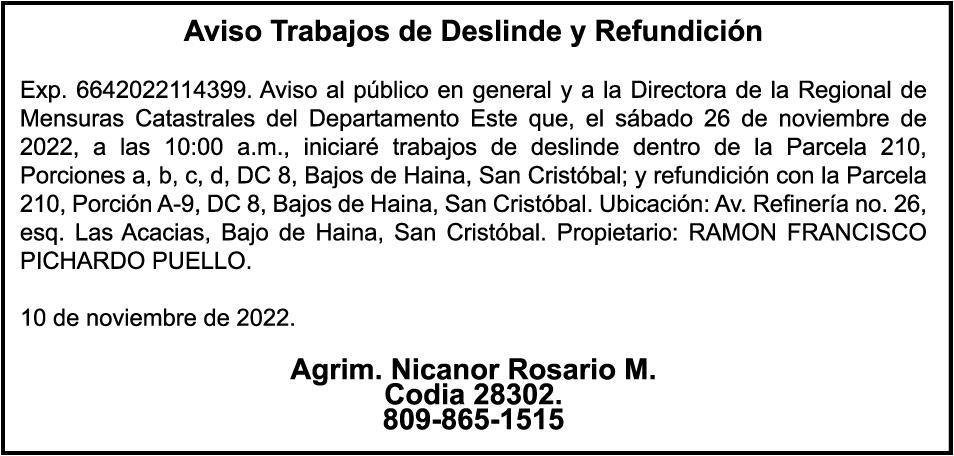 Aviso Trabajos de Deslinde y Refundición

Exp. 6642022114399. Aviso al público en general y a la Directora de la Regional de Mensuras Catastrales del Departamento Este que, el sábado 26 de noviembre de 2022, a las 10:00 a.m., iniciaré trabajos de deslinde dentro de la Parcela 210, Porciones a, b, c, d, DC 8, Bajos de Haina, San Cristóbal; y refundición con la Parcela 210, Porción A-9, DC 8, Bajos de Haina, San Cristóbal. Ubicación: Av. Refinería no. 26, esq. Las Acacias, Bajo de Haina, San Cristóbal. Propietario: RAMON FRANCISCO PICHARDO PUELLO.

10 de noviembre de 2022.

Agrim. Nicanor Rosario M.
Codia 28302.
809-865-1515